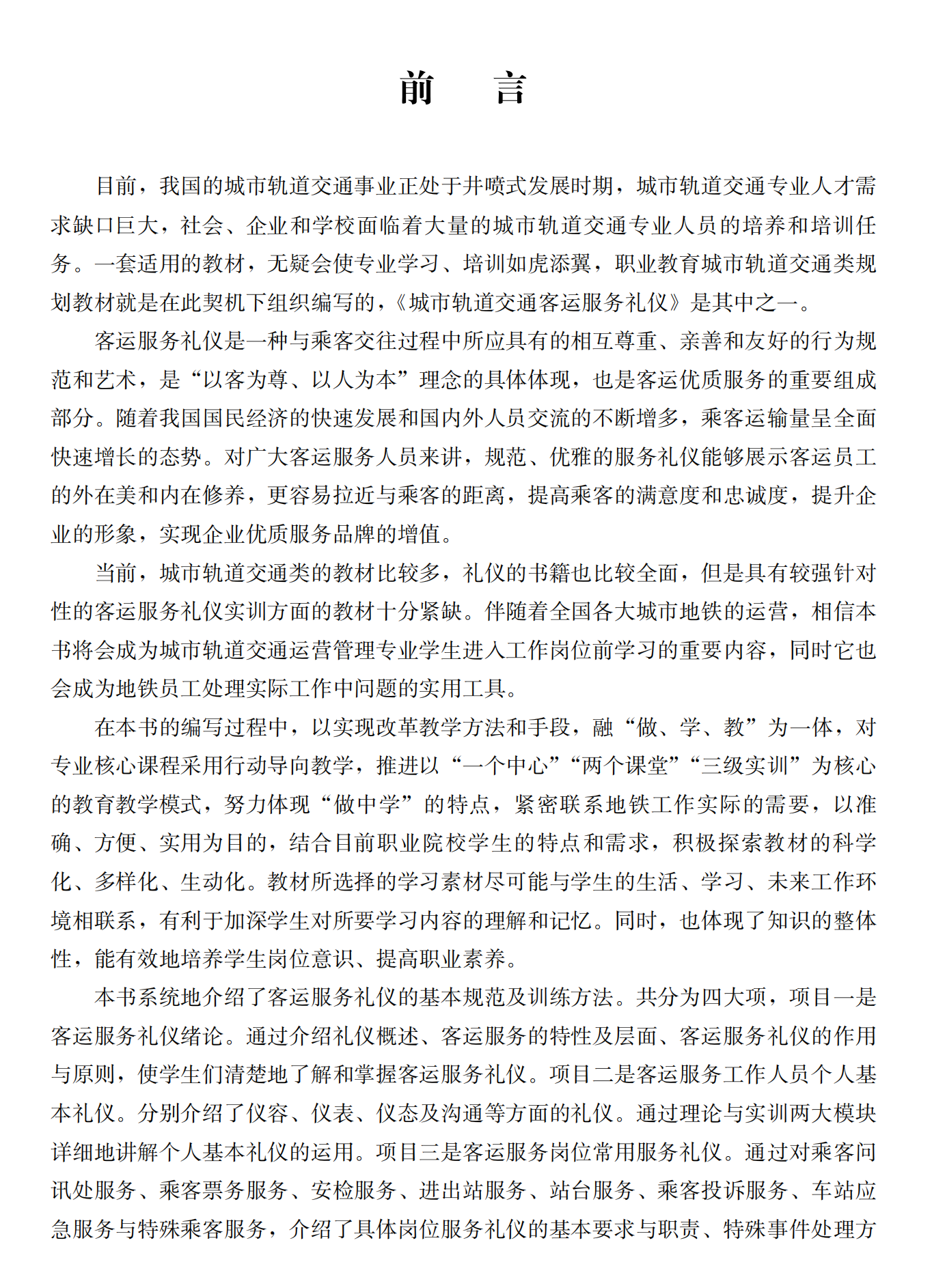 前　言

目前，我国的城市轨道交通事业正处于井喷式发展时期，城市轨道交通专业人才需求缺口巨大，社会、企业和学校面临着大量的城市轨道交通专业人员的培养和培训任务。一套适用的教材，无疑会使专业学习、培训如虎添翼，职业教育城市轨道交通类规划教材就是在此契机下组织编写的，《城市轨道交通客运服务礼仪》是其中之一。

客运服务礼仪是一种与乘客交往过程中所应具有的相互尊重、亲善和友好的行为规范和艺术，是“以客为尊、以人为本”理念的具体体现，也是客运优质服务的重要组成部分。随着我国国民经济的快速发展和国内外人员交流的不断增多，乘客运输量呈全面快速增长的态势。对广大客运服务人员来讲，规范、优雅的服务礼仪能够展示客运员工的外在美和内在修养，更容易拉近与乘客的距离，提高乘客的满意度和忠诚度，提升企业的形象，实现企业优质服务品牌的增值。

当前，城市轨道交通类的教材比较多，礼仪的书籍也比较全面，但是具有较强针对性的客运服务礼仪实训方面的教材十分紧缺。伴随着全国各大城市地铁的运营，相信本书将会成为城市轨道交通运营管理专业学生进入工作岗位前学习的重要内容，同时它也会成为地铁员工处理实际工作中问题的实用工具。

在本书的编写过程中，以实现改革教学方法和手段，融“做、学、教”为一体，对专业核心课程采用行动导向教学，推进以“一个中心”“两个课堂”“三级实训”为核心的教育教学模式，努力体现“做中学”的特点，紧密联系地铁工作实际的需要，以准确、方便、实用为目的，结合目前职业院校学生的特点和需求，积极探索教材的科学化、多样化、生动化。教材所选择的学习素材尽可能与学生的生活、学习、未来工作环境相联系，有利于加深学生对所要学习内容的理解和记忆。同时，也体现了知识的整体性，能有效地培养学生岗位意识、提高职业素养。

本书系统地介绍了客运服务礼仪的基本规范及训练方法。共分为四大项，项目一是客运服务礼仪绪论。通过介绍礼仪概述、客运服务的特性及层面、客运服务礼仪的作用与原则，使学生们清楚地了解和掌握客运服务礼仪。项目二是客运服务工作人员个人基本礼仪。分别介绍了仪容、仪表、仪态及沟通等方面的礼仪。通过理论与实训两大模块详细地讲解个人基本礼仪的运用。项目三是客运服务岗位常用服务礼仪。通过对乘客问讯处服务、乘客票务服务、安检服务、进出站服务、站台服务、乘客投诉服务、车站应急服务与特殊乘客服务，介绍了具体岗位服务礼仪的基本要求与职责、特殊事件处理方